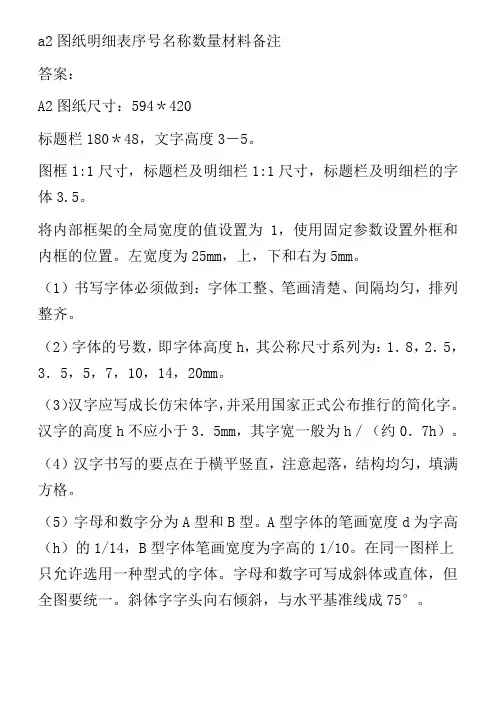 a2 图纸明细表序号名称数量材料备注

答案：

A2 图纸尺寸：594＊420

标题栏 180＊48，文字高度 3－5。

图框 1:1 尺寸，标题栏及明细栏 1:1 尺寸，标题栏及明细栏的字体 3.5。

将内部框架的全局宽度的值设置为 1，使用固定参数设置外框和内框的位置。左宽度为 25mm，上，下和右为 5mm。

（1）书写字体必须做到：字体工整、笔画清楚、间隔均匀，排列整齐。

（2）字体的号数，即字体高度 h，其公称尺寸系列为：1．8，2．5，3．5，5，7，10，14，20mm。

（3）汉字应写成长仿宋体字，并采用国家正式公布推行的简化字。汉字的高度 h 不应小于 3．5mm，其字宽一般为 h／（约 0．7h）。

（4）汉字书写的要点在于横平竖直，注意起落，结构均匀，填满方格。

（5）字母和数字分为 A 型和 B 型。A 型字体的笔画宽度 d 为字高（h）的 1/14，B 型字体笔画宽度为字高的 1/10。在同一图样上只允许选用一种型式的字体。字母和数字可写成斜体或直体，但全图要统一。斜体字字头向右倾斜，与水平基准线成 75°。